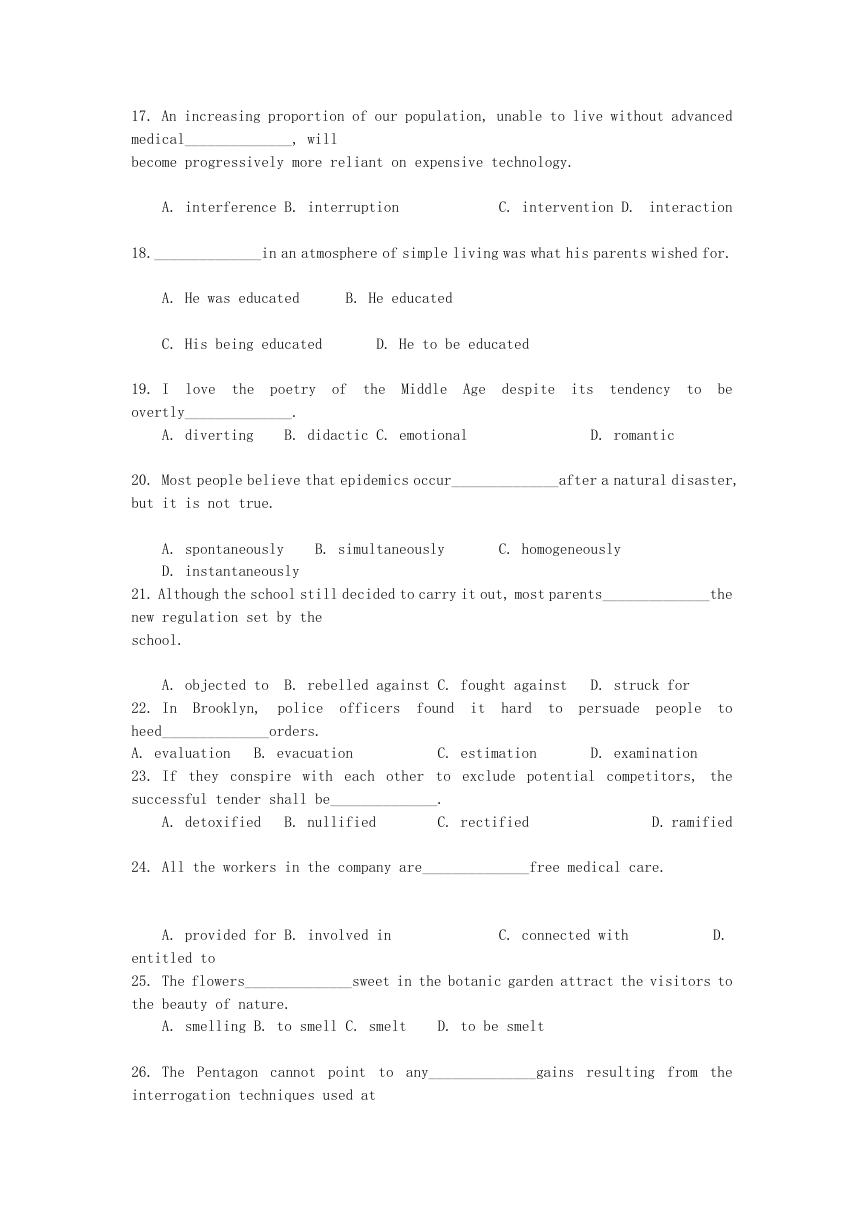 17. An increasing proportion of our population, unable to live without advanced medical______________, will become progressively more reliant on expensive technology.

A. interference B. interruption C. intervention D. interaction

18.______________in an atmosphere of simple living was what his parents wished for.

A. He was educated B. He educated

C. His being educated D. He to be educated

19. I love the poetry of the Middle Age despite its tendency to be overtly______________.

A. diverting B. didactic C. emotional D. romantic

20. Most people believe that epidemics occur______________after a natural disaster, but it is not true.

A. spontaneously B. simultaneously C. homogeneously D. instantaneously

21. Although the school still decided to carry it out, most parents______________the new regulation set by the school.

A. objected to B. rebelled against C. fought against D. struck for

22. In Brooklyn, police officers found it hard to persuade people to heed______________orders.

A. evaluation B. evacuation C. estimation D. examination

23. If they conspire with each other to exclude potential competitors, the successful tender shall be______________.

A. detoxified B. nullified C. rectified D. ramified

24. All the workers in the company are______________free medical care.

A. provided for B. involved in C. connected with D. entitled to

25. The flowers______________sweet in the botanic garden attract the visitors to the beauty of nature.

A. smelling B. to smell C. smelt D. to be smelt

26. The Pentagon cannot point to any______________gains resulting from the interrogation techniques used at